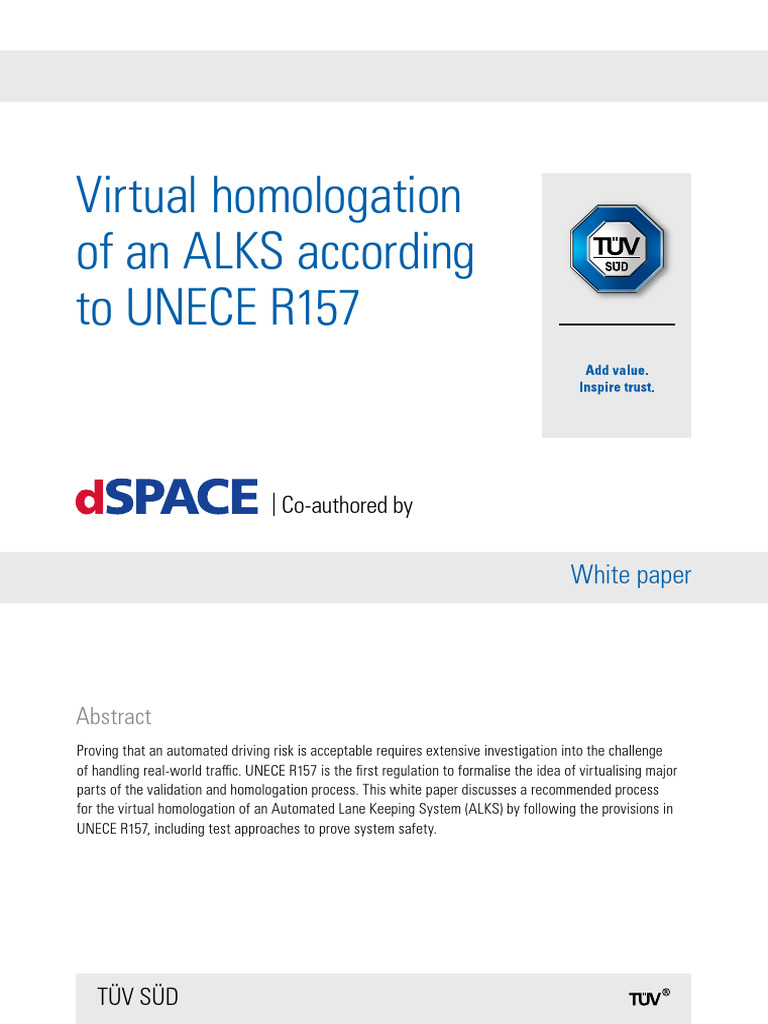 Virtual homologation of an ALKS according to UNECE R157

TÜV SÜD

Add value.
Inspire trust.

dSPACE | Co-authored by

White paper

Abstract

Proving that an automated driving risk is acceptable requires extensive investigation into the challenge of handling real-world traffic. UNECE R157 is the first regulation to formalise the idea of virtualising major parts of the validation and homologation process. This white paper discusses a recommended process for the virtual homologation of an Automated Lane Keeping System (ALKS) by following the provisions in UNECE R157, including test approaches to prove system safety.

TÜV SÜD

TÜV®